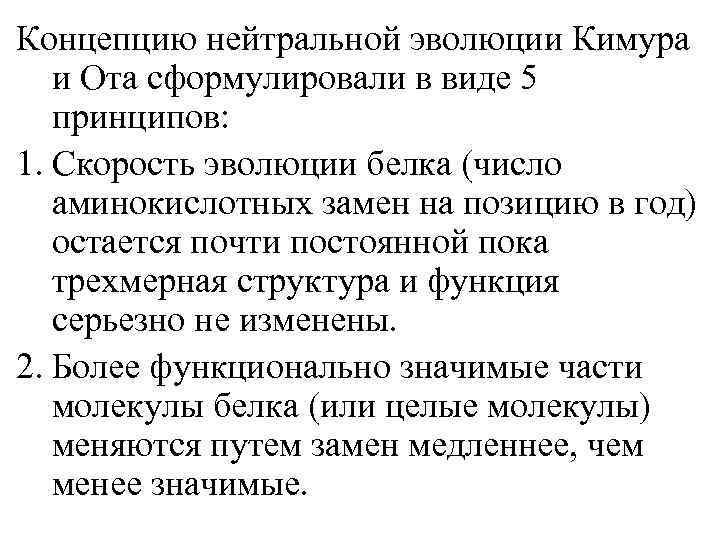 Концепцию нейтральной эволюции Кимура и Ота сформулировали в виде 5 принципов:

1. Скорость эволюции белка (число аминокислотных замен на позицию в год) остается почти постоянной пока трехмерная структура и функция серьезно не изменены.

2. Более функционально значимые части молекулы белка (или целые молекулы) меняются путем замен медленнее, чем менее значимые.